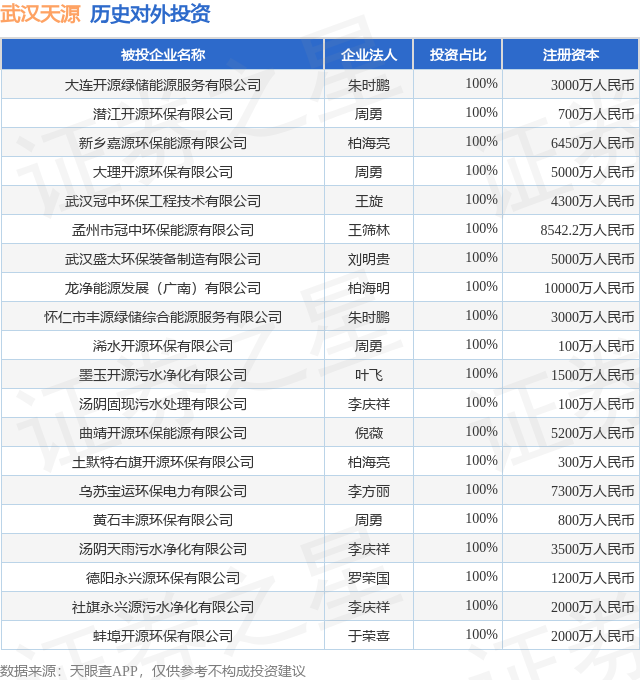 武汉天源 历史对外投资

| 被投企业名称 | 企业法人 | 投资占比 | 注册资本 |
|---|---|---|---|
| 大连开源绿储能源服务有限公司 | 朱时鹏 | 100% | 3000万人民币 |
| 潜江开源环保有限公司 | 周勇 | 100% | 700万人民币 |
| 新乡嘉源环保能源有限公司 | 柏海亮 | 100% | 6450万人民币 |
| 大理开源环保有限公司 | 周勇 | 100% | 5000万人民币 |
| 武汉冠中环保工程技术有限公司 | 王旋 | 100% | 4300万人民币 |
| 孟州市冠中环保能源有限公司 | 王筛林 | 100% | 8542.2万人民币 |
| 武汉盛太环保装备制造有限公司 | 刘明贵 | 100% | 5000万人民币 |
| 龙净能源发展（广南）有限公司 | 柏海明 | 100% | 10000万人民币 |
| 怀仁市丰源绿储综合能源服务有限公司 | 朱时鹏 | 100% | 3000万人民币 |
| 浠水开源环保有限公司 | 周勇 | 100% | 100万人民币 |
| 墨玉开源污水净化有限公司 | 叶飞 | 100% | 1500万人民币 |
| 汤阴固现污水处理有限公司 | 李庆祥 | 100% | 100万人民币 |
| 曲靖开源环保能源有限公司 | 倪薇 | 100% | 5200万人民币 |
| 土默特右旗开源环保有限公司 | 柏海亮 | 100% | 300万人民币 |
| 乌苏宝运环保电力有限公司 | 李方丽 | 100% | 7300万人民币 |
| 黄石丰源环保有限公司 | 周勇 | 100% | 800万人民币 |
| 汤阴天雨污水净化有限公司 | 李庆祥 | 100% | 3500万人民币 |
| 德阳永兴源环保有限公司 | 罗荣国 | 100% | 1200万人民币 |
| 社旗永兴源污水净化有限公司 | 李庆祥 | 100% | 2000万人民币 |
| 蚌埠开源环保有限公司 | 于荣喜 | 100% | 2000万人民币 |

数据来源：天眼查APP，仅供参考不构成投资建议

证券之星